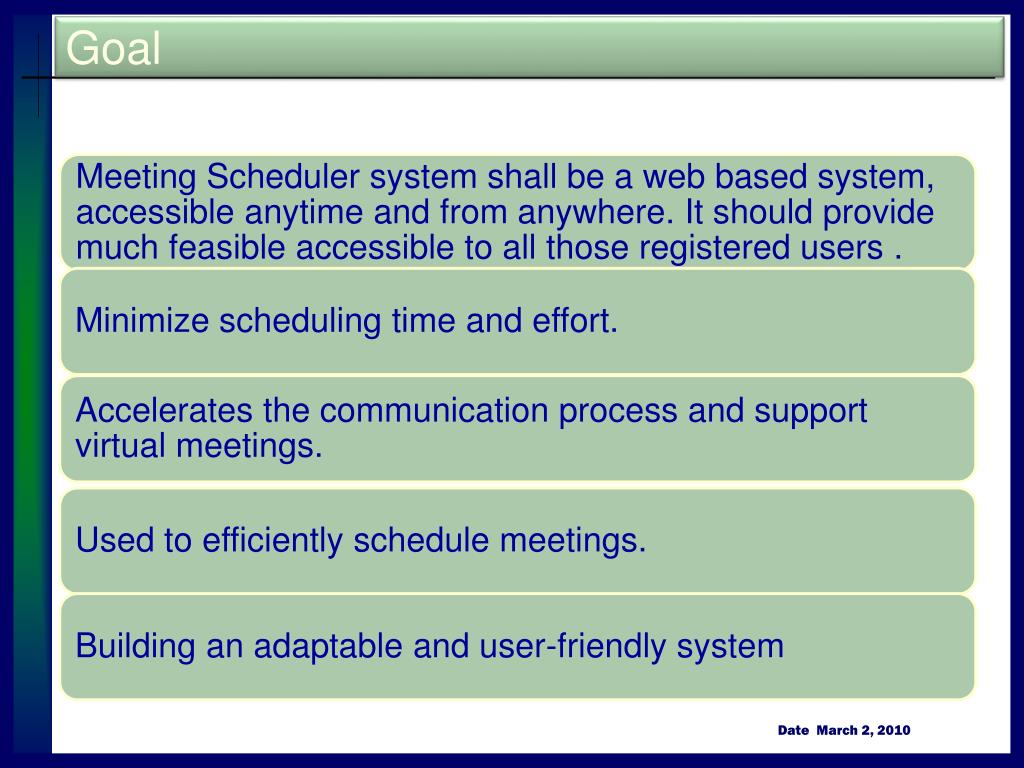 Goal

Meeting Scheduler system shall be a web based system, accessible anytime and from anywhere. It should provide much feasible accessible to all those registered users .

Minimize scheduling time and effort.

Accelerates the communication process and support virtual meetings.

Used to efficiently schedule meetings.

Building an adaptable and user-friendly system

Date March 2, 2010